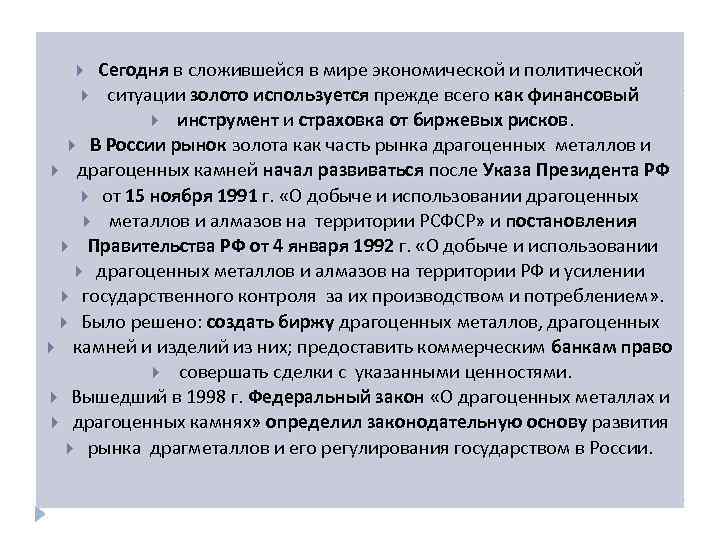 Сегодня в сложившейся в мире экономической и политической ситуации золото используется прежде всего как финансовый инструмент и страховка от биржевых рисков.

В России рынок золота как часть рынка драгоценных металлов и драгоценных камней начал развиваться после Указа Президента РФ от 15 ноября 1991 г. «О добыче и использовании драгоценных металлов и алмазов на территории РСФСР» и постановления Правительства РФ от 4 января 1992 г. «О добыче и использовании драгоценных металлов и алмазов на территории РФ и усилении государственного контроля за их производством и потреблением».

Было решено: создать биржу драгоценных металлов, драгоценных камней и изделий из них; предоставить коммерческим банкам право совершать сделки с указанными ценностями.

Вышедший в 1998 г. Федеральный закон «О драгоценных металлах и драгоценных камнях» определил законодательную основу развития рынка драгметаллов и его регулирования государством в России.